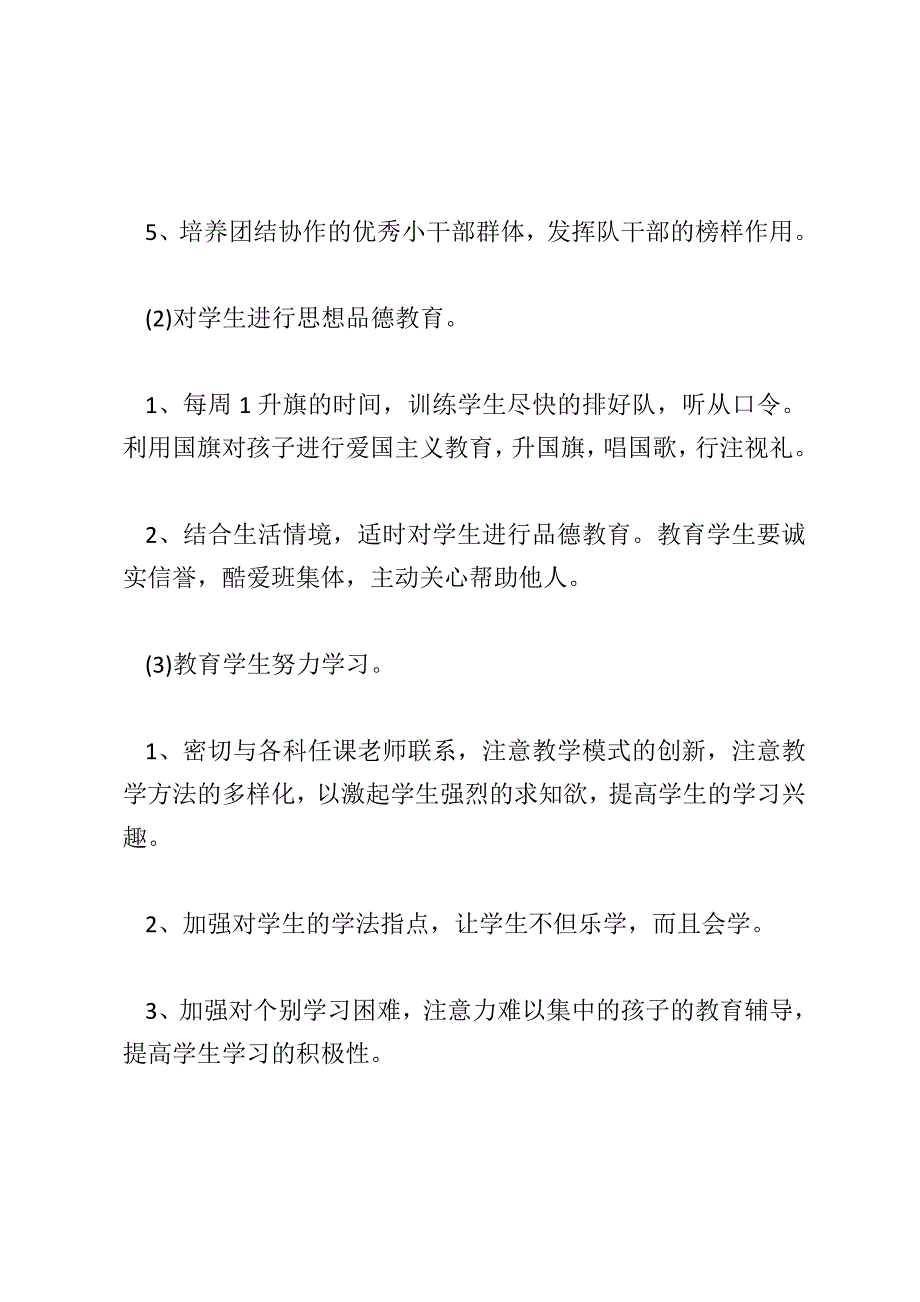 5、培养团结协作的优秀小干部群体，发挥队干部的榜样作用。

(2)对学生进行思想品德教育。

1、每周 1 升旗的时间，训练学生尽快的排好队，听从口令。利用国旗对孩子进行爱国主义教育，升国旗，唱国歌，行注视礼。

2、结合生活情境，适时对学生进行品德教育。教育学生要诚实信誉，酷爱班集体，主动关心帮助他人。

(3)教育学生努力学习。

1、密切与各科任课老师联系，注意教学模式的创新，注意教学方法的多样化，以激起学生强烈的求知欲，提高学生的学习兴趣。

2、加强对学生的学法指点，让学生不但乐学，而且会学。

3、加强对个别学习困难，注意力难以集中的孩子的教育辅导，提高学生学习的积极性。